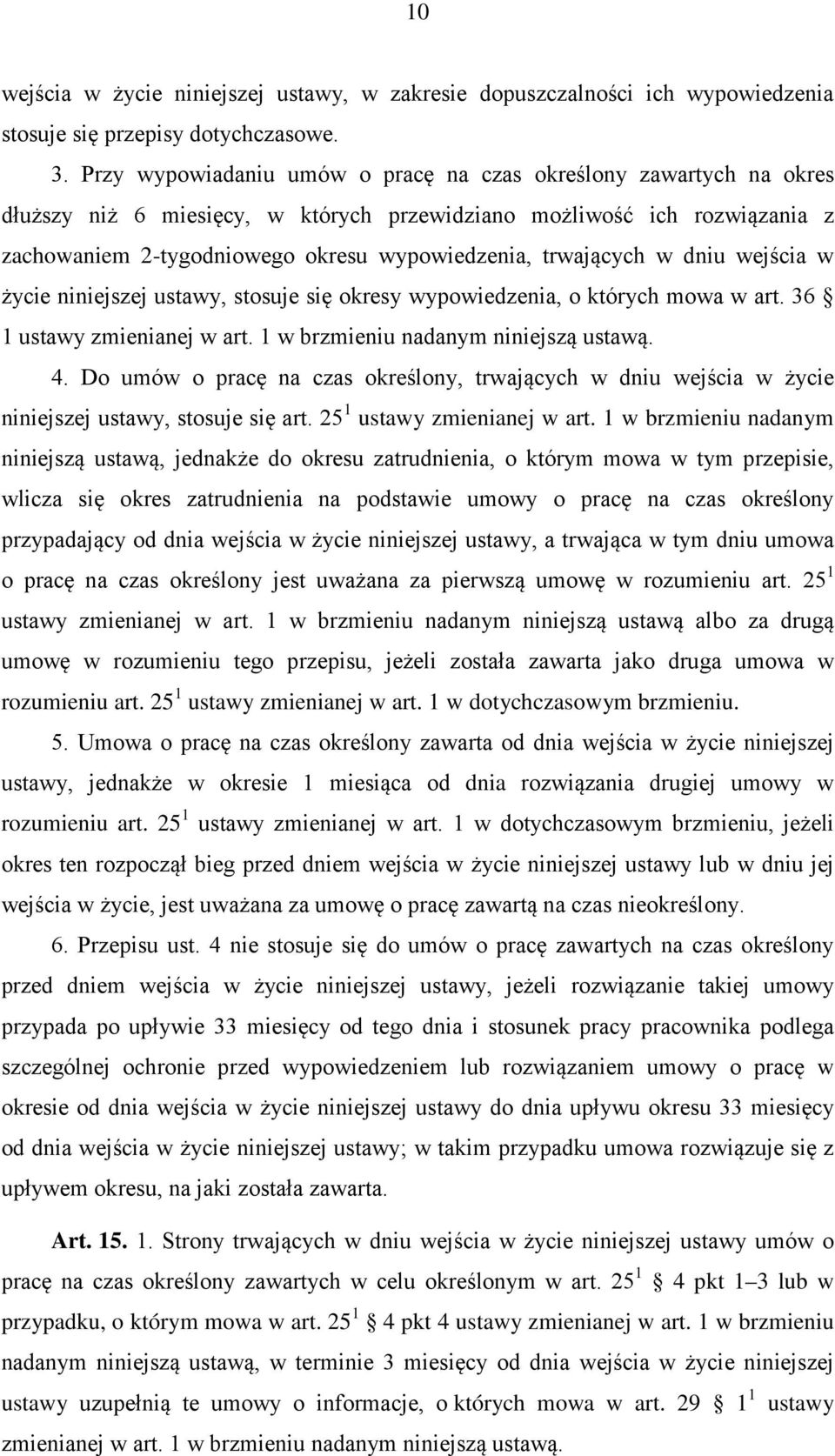 10

wejścia w życie niniejszej ustawy, w zakresie dopuszczalności ich wypowiedzenia stosuje się przepisy dotychczasowe.

3. Przy wypowiadaniu umów o pracę na czas określony zawartych na okres dłuższy niż 6 miesięcy, w których przewidziano możliwość ich rozwiązania z zachowaniem 2-tygodniowego okresu wypowiedzenia, trwających w dniu wejścia w życie niniejszej ustawy, stosuje się okresy wypowiedzenia, o których mowa w art. 36 § 1 ustawy zmienianej w art. 1 w brzmieniu nadanym niniejszą ustawą.

4. Do umów o pracę na czas określony, trwających w dniu wejścia w życie niniejszej ustawy, stosuje się art. $25^1$ ustawy zmienianej w art. 1 w brzmieniu nadanym niniejszą ustawą, jednakże do okresu zatrudnienia, o którym mowa w tym przepisie, wlicza się okres zatrudnienia na podstawie umowy o pracę na czas określony przypadający od dnia wejścia w życie niniejszej ustawy, a trwająca w tym dniu umowa o pracę na czas określony jest uważana za pierwszą umowę w rozumieniu art. $25^1$ ustawy zmienianej w art. 1 w brzmieniu nadanym niniejszą ustawą albo za drugą umowę w rozumieniu tego przepisu, jeżeli została zawarta jako druga umowa w rozumieniu art. $25^1$ ustawy zmienianej w art. 1 w dotychczasowym brzmieniu.

5. Umowa o pracę na czas określony zawarta od dnia wejścia w życie niniejszej ustawy, jednakże w okresie 1 miesiąca od dnia rozwiązania drugiej umowy w rozumieniu art. $25^1$ ustawy zmienianej w art. 1 w dotychczasowym brzmieniu, jeżeli okres ten rozpoczął bieg przed dniem wejścia w życie niniejszej ustawy lub w dniu jej wejścia w życie, jest uważana za umowę o pracę zawartą na czas nieokreślony.

6. Przepisu ust. 4 nie stosuje się do umów o pracę zawartych na czas określony przed dniem wejścia w życie niniejszej ustawy, jeżeli rozwiązanie takiej umowy przypada po upływie 33 miesięcy od tego dnia i stosunek pracy pracownika podlega szczególnej ochronie przed wypowiedzeniem lub rozwiązaniem umowy o pracę w okresie od dnia wejścia w życie niniejszej ustawy do dnia upływu okresu 33 miesięcy od dnia wejścia w życie niniejszej ustawy; w takim przypadku umowa rozwiązuje się z upływem okresu, na jaki została zawarta.

Art. 15. 1. Strony trwających w dniu wejścia w życie niniejszej ustawy umów o pracę na czas określony zawartych w celu określonym w art. $25^1$ § 4 pkt 1–3 lub w przypadku, o którym mowa w art. $25^1$ § 4 pkt 4 ustawy zmienianej w art. 1 w brzmieniu nadanym niniejszą ustawą, w terminie 3 miesięcy od dnia wejścia w życie niniejszej ustawy uzupełnią te umowy o informacje, o których mowa w art. 29 § $1^1$ ustawy zmienianej w art. 1 w brzmieniu nadanym niniejszą ustawą.